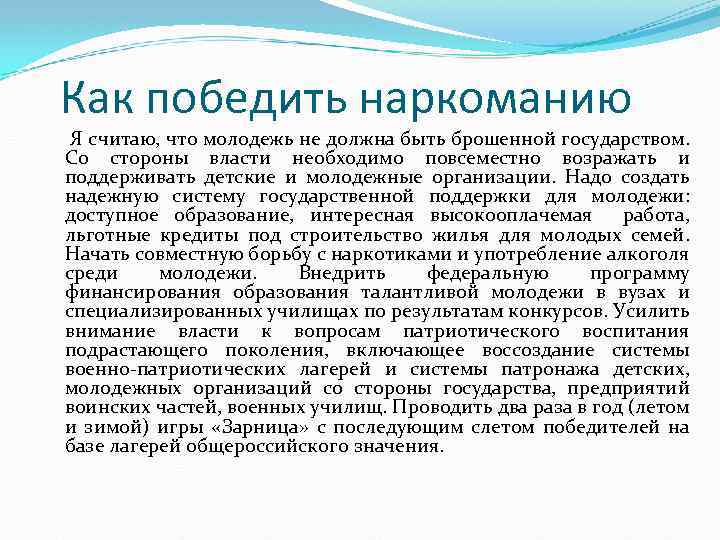 Как победить наркоманию

Я считаю, что молодежь не должна быть брошенной государством. Со стороны власти необходимо повсеместно возражать и поддерживать детские и молодежные организации. Надо создать надежную систему государственной поддержки для молодежи: доступное образование, интересная высокооплачемая работа, льготные кредиты под строительство жилья для молодых семей. Начать совместную борьбу с наркотиками и употребление алкоголя среди молодежи. Внедрить федеральную программу финансирования образования талантливой молодежи в вузах и специализированных училищах по результатам конкурсов. Усилить внимание власти к вопросам патриотического воспитания подрастающего поколения, включающее воссоздание системы военно-патриотических лагерей и системы патронажа детских, молодежных организаций со стороны государства, предприятий воинских частей, военных училищ. Проводить два раза в год (летом и зимой) игры «Зарница» с последующим слетом победителей на базе лагерей общероссийского значения.